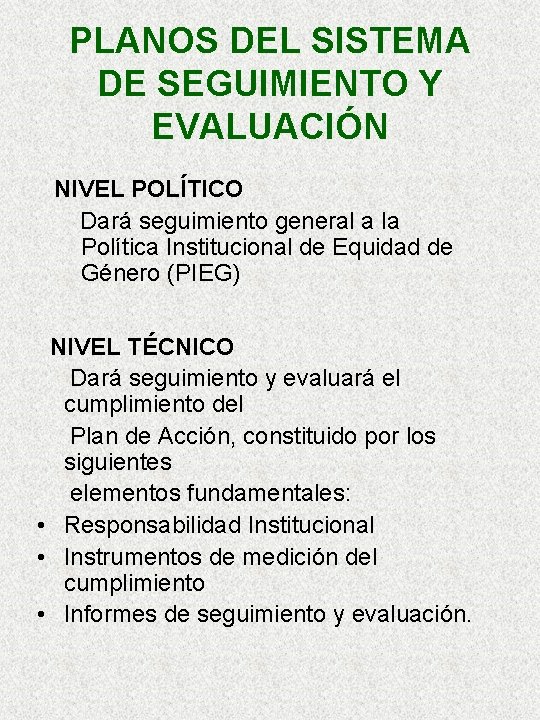 PLANOS DEL SISTEMA DE SEGUIMIENTO Y EVALUACIÓN

NIVEL POLÍTICO

Dará seguimiento general a la Política Institucional de Equidad de Género (PIEG)

NIVEL TÉCNICO

Dará seguimiento y evaluará el cumplimiento del

Plan de Acción, constituido por los siguientes

elementos fundamentales:

• Responsabilidad Institucional
• Instrumentos de medición del cumplimiento
• Informes de seguimiento y evaluación.